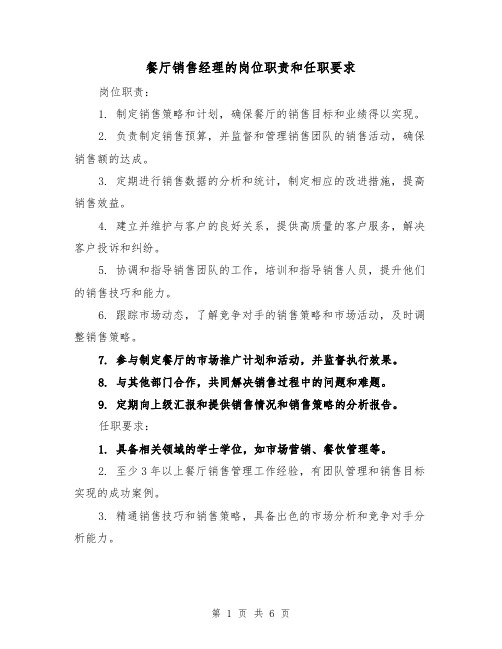 餐厅销售经理的岗位职责和任职要求

岗位职责：

1. 制定销售策略和计划，确保餐厅的销售目标和业绩得以实现。

2. 负责制定销售预算，并监督和管理销售团队的销售活动，确保销售额的达成。

3. 定期进行销售数据的分析和统计，制定相应的改进措施，提高销售效益。

4. 建立并维护与客户的良好关系，提供高质量的客户服务，解决客户投诉和纠纷。

5. 协调和指导销售团队的工作，培训和指导销售人员，提升他们的销售技巧和能力。

6. 跟踪市场动态，了解竞争对手的销售策略和市场活动，及时调整销售策略。

7. 参与制定餐厅的市场推广计划和活动，并监督执行效果。

8. 与其他部门合作，共同解决销售过程中的问题和难题。

9. 定期向上级汇报和提供销售情况和销售策略的分析报告。

任职要求：

1. 具备相关领域的学士学位，如市场营销、餐饮管理等。

2. 至少3年以上餐厅销售管理工作经验，有团队管理和销售目标实现的成功案例。

3. 精通销售技巧和销售策略，具备出色的市场分析和竞争对手分析能力。

第 1 页 共 6 页